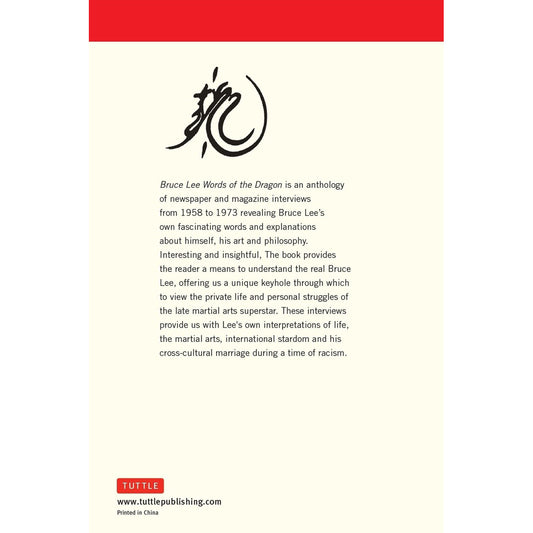 龍

Bruce Lee Words of the Dragon is an anthology of newspaper and magazine interviews from 1958 to 1973 revealing Bruce Lee's own fascinating words and explanations about himself, his art and philosophy. Interesting and insightful, The book provides the reader a means to understand the real Bruce Lee, offering us a unique keyhole through which to view the private life and personal struggles of the late martial arts superstar. These interviews provide us with Lee's own interpretations of life, the martial arts, international stardom and his cross-cultural marriage during a time of racism.

TUTTLE

www.tuttlepublishing.com

Printed in China